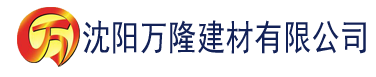 万 沈阳万隆建材有限公司